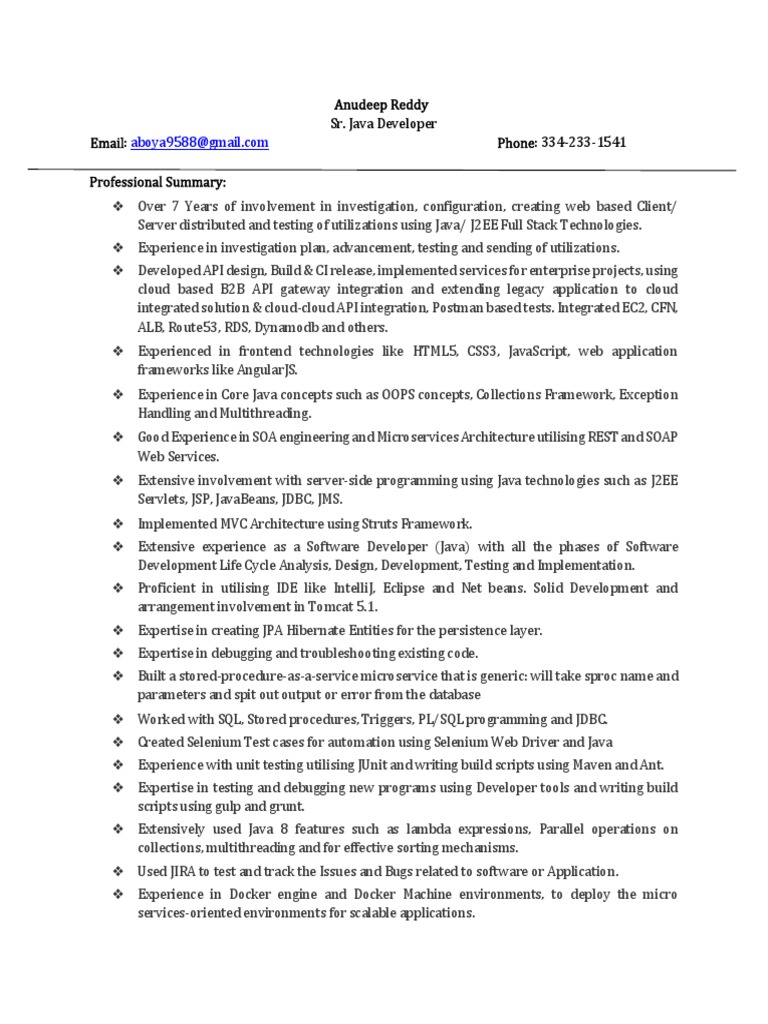 Anudeep Reddy
Sr. Java Developer

Email: aboya9588@gmail.com

Phone: 334-233-1541

Professional Summary:

❖ Over 7 Years of involvement in investigation, configuration, creating web based Client/ Server distributed and testing of utilizations using Java/ J2EE Full Stack Technologies.
❖ Experience in investigation plan, advancement, testing and sending of utilizations.
❖ Developed API design, Build & CI release, implemented services for enterprise projects, using cloud based B2B API gateway integration and extending legacy application to cloud integrated solution & cloud-cloud API integration, Postman based tests. Integrated EC2, CFN, ALB, Route53, RDS, Dynamodb and others.
❖ Experienced in frontend technologies like HTML5, CSS3, JavaScript, web application frameworks like AngularJS.
❖ Experience in Core Java concepts such as OOPS concepts, Collections Framework, Exception Handling and Multithreading.
❖ Good Experience in SOA engineering and Microservices Architecture utilising REST and SOAP Web Services.
❖ Extensive involvement with server-side programming using Java technologies such as J2EE Servlets, JSP, JavaBeans, JDBC, JMS.
❖ Implemented MVC Architecture using Struts Framework.
❖ Extensive experience as a Software Developer (Java) with all the phases of Software Development Life Cycle Analysis, Design, Development, Testing and Implementation.
❖ Proficient in utilising IDE like IntelliJ, Eclipse and Net beans. Solid Development and arrangement involvement in Tomcat 5.1.
❖ Expertise in creating JPA Hibernate Entities for the persistence layer.
❖ Expertise in debugging and troubleshooting existing code.
❖ Built a stored-procedure-as-a-service microservice that is generic: will take sproc name and parameters and spit out output or error from the database
❖ Worked with SQL, Stored procedures, Triggers, PL/SQL programming and JDBC.
❖ Created Selenium Test cases for automation using Selenium Web Driver and Java
❖ Experience with unit testing utilising JUnit and writing build scripts using Maven and Ant.
❖ Expertise in testing and debugging new programs using Developer tools and writing build scripts using gulp and grunt.
❖ Extensively used Java 8 features such as lambda expressions, Parallel operations on collections, multithreading and for effective sorting mechanisms.
❖ Used JIRA to test and track the Issues and Bugs related to software or Application.
❖ Experience in Docker engine and Docker Machine environments, to deploy the micro services-oriented environments for scalable applications.